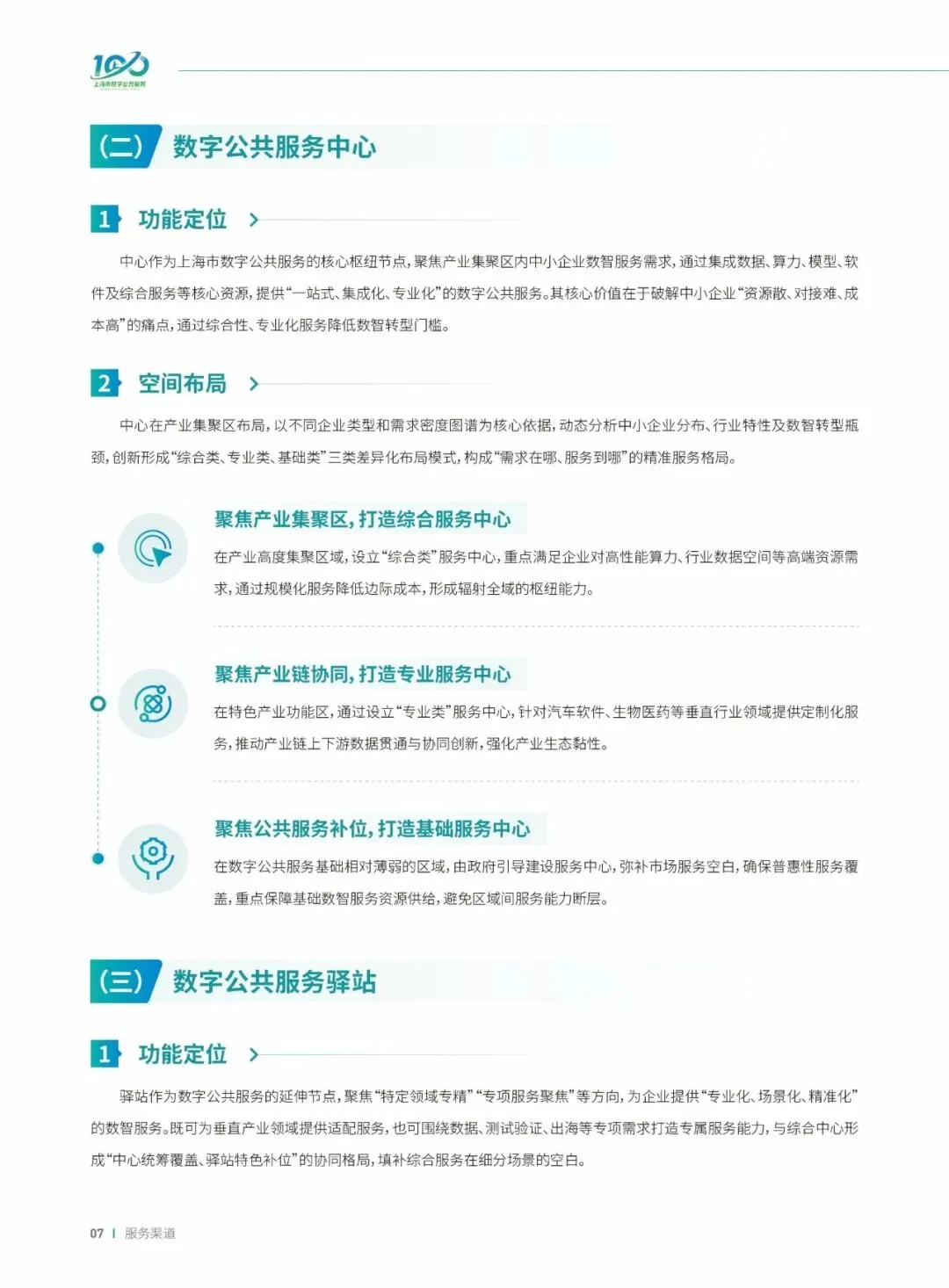 100
上海市数字公共服务

（二） 数字公共服务中心

1 功能定位

中心作为上海市数字公共服务的核心枢纽节点，聚焦产业集聚区内中小企业数智服务需求，通过集成数据、算力、模型、软件及综合服务等核心资源，提供“一站式、集成化、专业化”的数字公共服务。其核心价值在于破解中小企业“资源散、对接难、成本高”的痛点，通过综合性、专业化服务降低数智转型门槛。

2 空间布局

中心在产业集聚区布局，以不同企业类型和需求密度图谱为核心依据，动态分析中小企业分布、行业特性及数智转型瓶颈，创新形成“综合类、专业类、基础类”三类差异化布局模式，构成“需求在哪、服务到哪”的精准服务格局。

聚焦产业集聚区，打造综合服务中心

在产业高度集聚区域，设立“综合类”服务中心，重点满足企业对高性能算力、行业数据空间等高端资源需求，通过规模化服务降低边际成本，形成辐射全域的枢纽能力。

聚焦产业链协同，打造专业服务中心

在特色产业功能区，通过设立“专业类”服务中心，针对汽车软件、生物医药等垂直行业领域提供定制化服务，推动产业链上下游数据贯通与协同创新，强化产业生态黏性。

聚焦公共服务补位，打造基础服务中心

在数字公共服务基础相对薄弱的区域，由政府引导建设服务中心，弥补市场服务空白，确保普惠性服务覆盖，重点保障基础数智服务资源供给，避免区域间服务能力断层。

（三） 数字公共服务驿站

1 功能定位

驿站作为数字公共服务的延伸节点，聚焦“特定领域专精”“专项服务聚焦”等方向，为企业提供“专业化、场景化、精准化”的数智服务。既可为垂直产业领域提供适配服务，也可围绕数据、测试验证、出海等专项需求打造专属服务能力，与综合中心形成“中心统筹覆盖、驿站特色补位”的协同格局，填补综合服务在细分场景的空白。

07 | 服务渠道